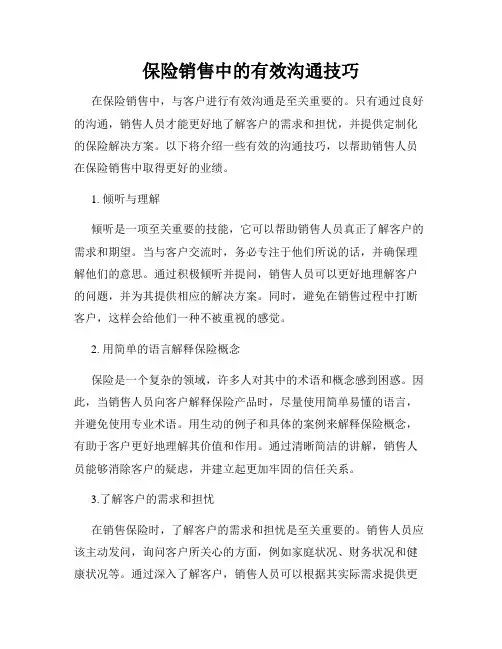 保险销售中的有效沟通技巧

在保险销售中，与客户进行有效沟通是至关重要的。只有通过良好的沟通，销售人员才能更好地了解客户的需求和担忧，并提供定制化的保险解决方案。以下将介绍一些有效的沟通技巧，以帮助销售人员在保险销售中取得更好的业绩。

1. 倾听与理解

倾听是一项至关重要的技能，它可以帮助销售人员真正了解客户的需求和期望。当与客户交流时，务必专注于他们所说的话，并确保理解他们的意思。通过积极倾听并提问，销售人员可以更好地理解客户的问题，并为其提供相应的解决方案。同时，避免在销售过程中打断客户，这样会给他们一种不被重视的感觉。

2. 用简单的语言解释保险概念

保险是一个复杂的领域，许多人对其中的术语和概念感到困惑。因此，当销售人员向客户解释保险产品时，尽量使用简单易懂的语言，并避免使用专业术语。用生动的例子和具体的案例来解释保险概念，有助于客户更好地理解其价值和作用。通过清晰简洁的讲解，销售人员能够消除客户的疑虑，并建立起更加牢固的信任关系。

3.了解客户的需求和担忧

在销售保险时，了解客户的需求和担忧是至关重要的。销售人员应该主动发问，询问客户所关心的方面，例如家庭状况、财务状况和健康状况等。通过深入了解客户，销售人员可以根据其实际需求提供更